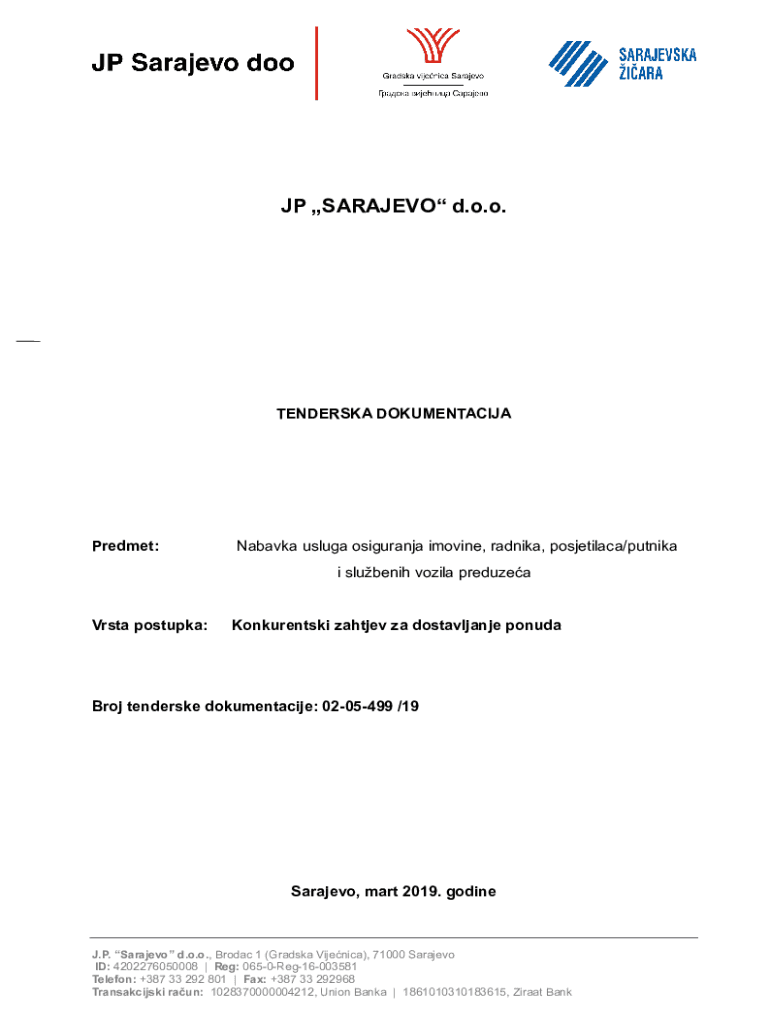 JP Sarajevo doo

Gradska vijećnica Sarajevo
Градска вијећница Сарајево

SARAJEVSKA ŽIČARA

JP „SARAJEVO“ d.o.o.

TENDERSKA DOKUMENTACIJA

Predmet: Nabavka usluga osiguranja imovine, radnika, posjetilaca/putnika i službenih vozila preduzeća

Vrsta postupka: Konkurentski zahtjev za dostavljanje ponuda

Broj tenderske dokumentacije: 02-05-499 /19

Sarajevo, mart 2019. godine

J.P. “Sarajevo” d.o.o., Brodac 1 (Gradska Vijećnica), 71000 Sarajevo
ID: 4202276050008 | Reg: 065-0-Reg-16-003581
Telefon: +387 33 292 801 | Fax: +387 33 292968
Transakcijski račun: 1028370000004212, Union Banka | 1861010310183615, Ziraat Bank